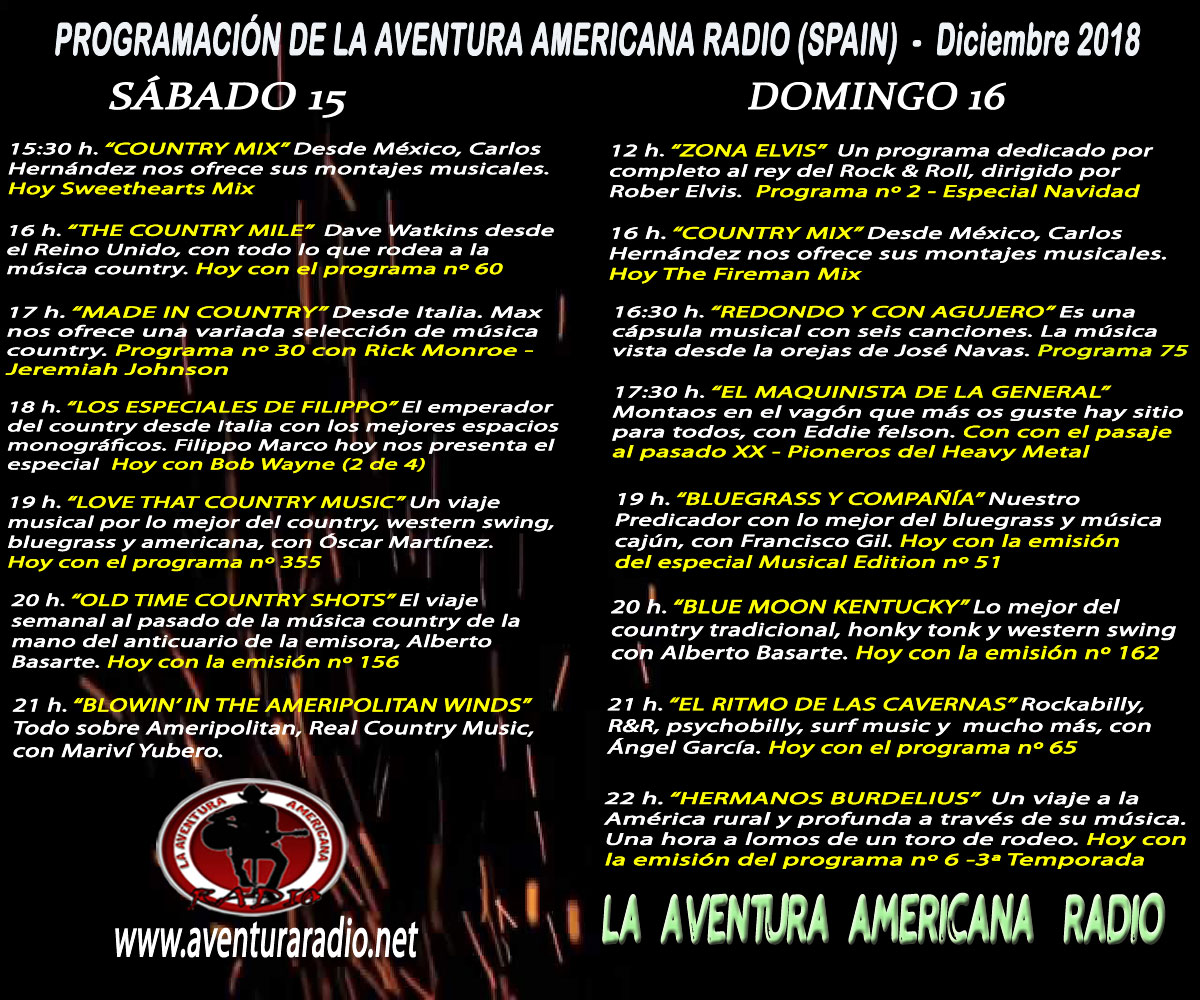 PROGRAMACIÓN DE LA AVENTURA AMERICANA RADIO (SPAIN) - Diciembre 2018

SÁBADO 15

15:30 h. "COUNTRY MIX" Desde México, Carlos Hernández nos ofrece sus montajes musicales. Hoy Sweethearts Mix

16 h. "THE COUNTRY MILE" Dave Watkins desde el Reino Unido, con todo lo que rodea a la música country. Hoy con el programa nº 60

17 h. "MADE IN COUNTRY" Desde Italia. Max nos ofrece una variada selección de música country. Programa nº 30 con Rick Monroe - Jeremiah Johnson

18 h. "LOS ESPECIALES DE FILIPPO" El emperador del country desde Italia con los mejores espacios monográficos. Filippo Marco hoy nos presenta el especial Hoy con Bob Wayne (2 de 4)

19 h. "LOVE THAT COUNTRY MUSIC" Un viaje musical por lo mejor del country, western swing, bluegrass y americana, con Óscar Martínez. Hoy con el programa nº 355

20 h. "OLD TIME COUNTRY SHOTS" El viaje semanal al pasado de la música country de la mano del anticuario de la emisora, Alberto Basarte. Hoy con la emisión nº 156

21 h. "BLOWIN' IN THE AMERIPOLITAN WINDS" Todo sobre Ameripolitan, Real Country Music, con Mariví Yubero.

LA AVENTURA AMERICANA RADIO

www.aventuraradio.net

DOMINGO 16

12 h. "ZONA ELVIS" Un programa dedicado por completo al rey del Rock & Roll, dirigido por Rober Elvis. Programa nº 2 - Especial Navidad

16 h. "COUNTRY MIX" Desde México, Carlos Hernández nos ofrece sus montajes musicales. Hoy The Fireman Mix

16:30 h. "REDONDO Y CON AGUJERO" Es una cápsula musical con seis canciones. La música vista desde la orejas de José Navas. Programa 75

17:30 h. "EL MAQUINISTA DE LA GENERAL" Montaos en el vagón que más os guste hay sitio para todos, con Eddie felson. Con con el pasaje al pasado XX - Pioneros del Heavy Metal

19 h. "BLUEGRASS Y COMPAÑÍA" Nuestro Predicador con lo mejor del bluegrass y música cajún, con Francisco Gil. Hoy con la emisión del especial Musical Edition nº 51

20 h. "BLUE MOON KENTUCKY" Lo mejor del country tradicional, honky tonk y western swing con Alberto Basarte. Hoy con la emisión nº 162

21 h. "EL RITMO DE LAS CAVERNAS" Rockabilly, R&R, psychobilly, surf music y mucho más, con Ángel García. Hoy con el programa nº 65

22 h. "HERMANOS BURDELIUS" Un viaje a la América rural y profunda a través de su música. Una hora a lomos de un toro de rodeo. Hoy con la emisión del programa nº 6 -3ª Temporada

LA AVENTURA AMERICANA RADIO